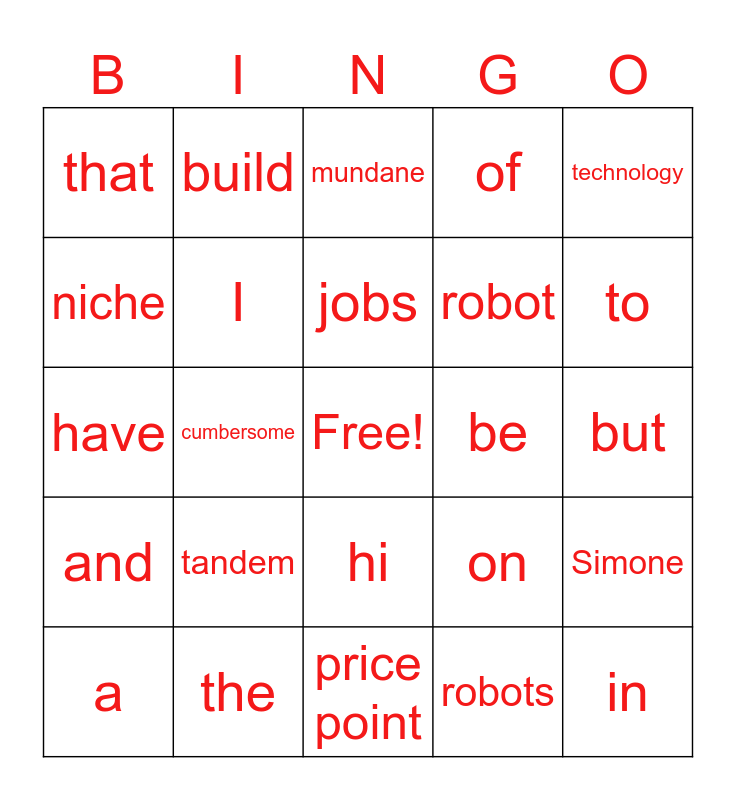 | B | I | N | G | O |
|---|---|---|---|---|
| that | build | mundane | of | technology |
| niche | I | jobs | robot | to |
| have | cumbersome | Free! | be | but |
| and | tandem | hi | on | Simone |
| a | the | price point | robots | in |